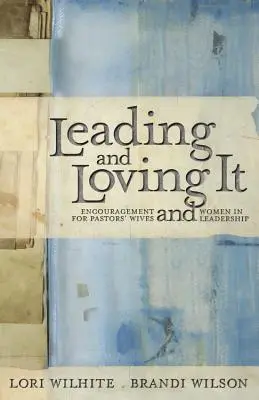 Leading and Loving It

ENCOURAGEMENT FOR PASTORS' WIVES and WOMEN IN LEADERSHIP

LORI WILHITE . BRANDI WILSON